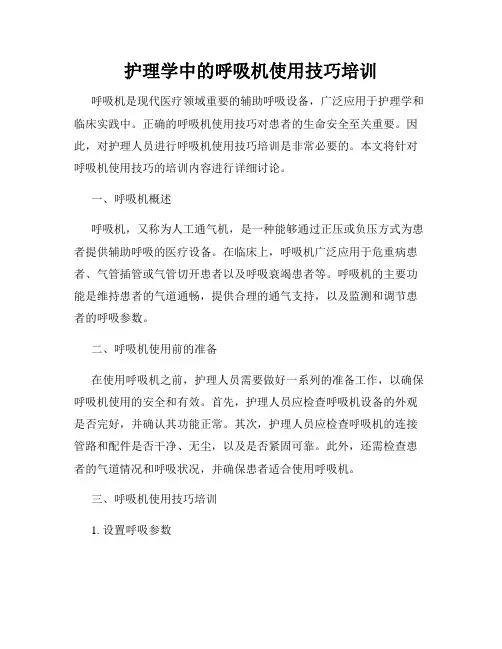 护理学中的呼吸机使用技巧培训

呼吸机是现代医疗领域重要的辅助呼吸设备，广泛应用于护理学和临床实践中。正确的呼吸机使用技巧对患者的生命安全至关重要。因此，对护理人员进行呼吸机使用技巧培训是非常必要的。本文将针对呼吸机使用技巧的培训内容进行详细讨论。

一、呼吸机概述

呼吸机，又称为人工通气机，是一种能够通过正压或负压方式为患者提供辅助呼吸的医疗设备。在临床上，呼吸机广泛应用于危重病患者、气管插管或气管切开患者以及呼吸衰竭患者等。呼吸机的主要功能是维持患者的气道通畅，提供合理的通气支持，以及监测和调节患者的呼吸参数。

二、呼吸机使用前的准备

在使用呼吸机之前，护理人员需要做好一系列的准备工作，以确保呼吸机使用的安全和有效。首先，护理人员应检查呼吸机设备的外观是否完好，并确认其功能正常。其次，护理人员应检查呼吸机的连接管路和配件是否干净、无尘，以及是否紧固可靠。此外，还需检查患者的气道情况和呼吸状况，并确保患者适合使用呼吸机。

三、呼吸机使用技巧培训

1. 设置呼吸参数